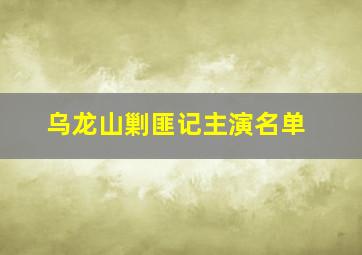 乌龙山剿匪记主演名单